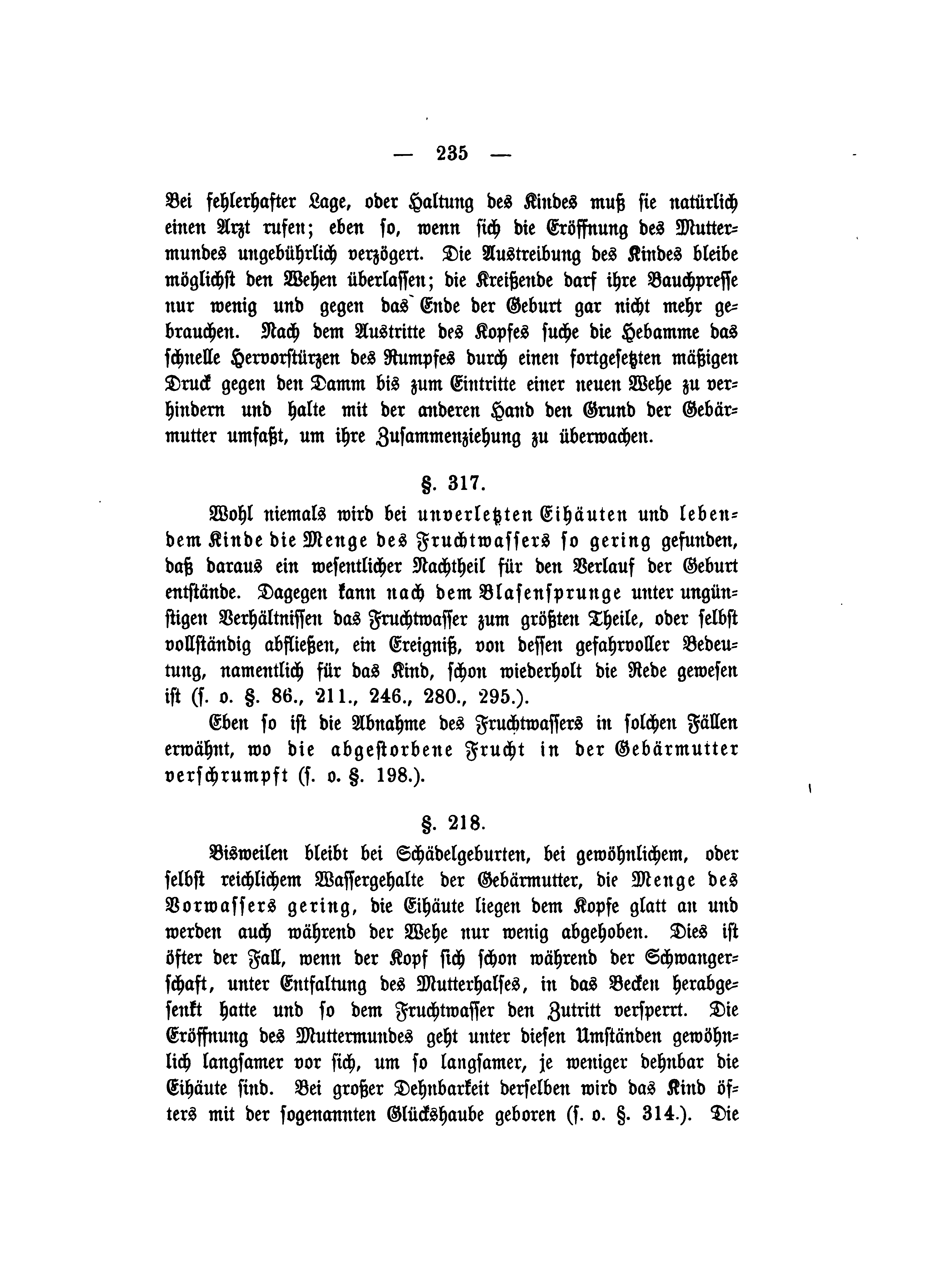 — 235 —

Bei fehlerhafter Lage, oder Haltung des Kindes muß sie natürlich einen Arzt rufen; eben so, wenn sich die Eröffnung des Muttermundes ungebührlich verzögert. Die Austreibung des Kindes bleibe möglichst den Wehen überlassen; die Kreißende darf ihre Bauchpresse nur wenig und gegen das Ende der Geburt gar nicht mehr gebrauchen. Nach dem Austritte des Kopfes suche die Hebamme das schnelle Hervorstürzen des Rumpfes durch einen fortgesetzten mäßigen Druck gegen den Damm bis zum Eintritte einer neuen Wehe zu verhindern und halte mit der anderen Hand den Grund der Gebärmutter umfaßt, um ihre Zusammenziehung zu überwachen.

§. 317.

Wohl niemals wird bei unverletzten Eihäuten und lebendem Kinde die Menge des Fruchtwassers so gering gefunden, daß daraus ein wesentlicher Nachtheil für den Verlauf der Geburt entstände. Dagegen kann nach dem Blasensprunge unter ungünstigen Verhältnissen das Fruchtwasser zum größten Theile, oder selbst vollständig abfließen, ein Ereigniß, von dessen gefahrvoller Bedeutung, namentlich für das Kind, schon wiederholt die Rede gewesen ist (s. o. §. 86., 211., 246., 280., 295.).

Eben so ist die Abnahme des Fruchtwassers in solchen Fällen erwähnt, wo die abgestorbene Frucht in der Gebärmutter verschrumpft (s. o. §. 198.).

§. 218.

Bisweilen bleibt bei Schädelgeburten, bei gewöhnlichem, oder selbst reichlichem Wassergehalte der Gebärmutter, die Menge des Vorwassers gering, die Eihäute liegen dem Kopfe glatt an und werden auch während der Wehe nur wenig abgehoben. Dies ist öfter der Fall, wenn der Kopf sich schon während der Schwangerschaft, unter Entfaltung des Mutterhalses, in das Becken herabgesenkt hatte und so dem Fruchtwasser den Zutritt versperrt. Die Eröffnung des Muttermundes geht unter diesen Umständen gewöhnlich langsamer vor sich, um so langsamer, je weniger dehnbar die Eihäute sind. Bei großer Dehnbarkeit derselben wird das Kind öfters mit der sogenannten Glückshaube geboren (s. o. §. 314.). Die